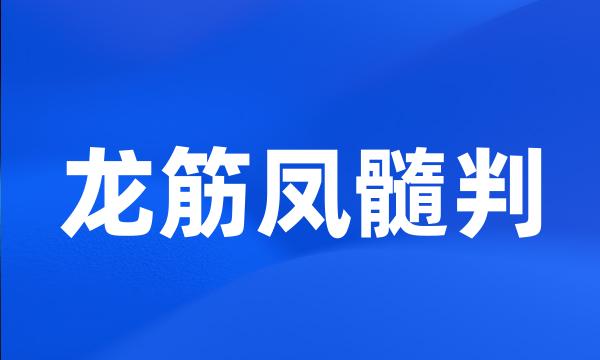 龙筋凤髓判